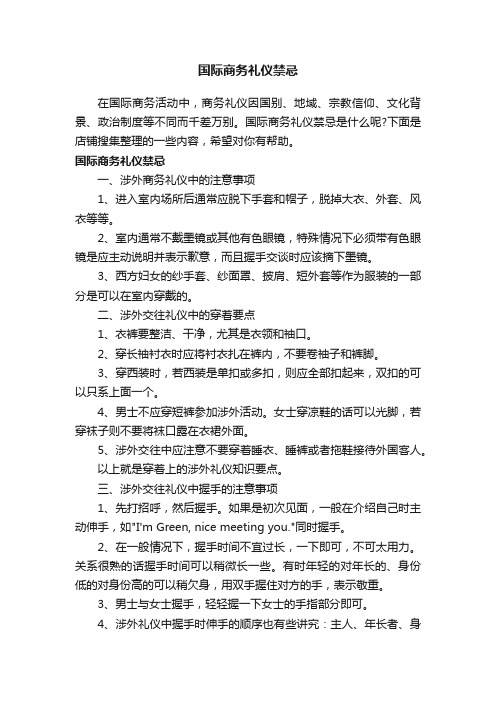 国际商务礼仪禁忌

在国际商务活动中，商务礼仪因国别、地域、宗教信仰、文化背景、政治制度等不同而千差万别。国际商务礼仪禁忌是什么呢?下面是店铺搜集整理的一些内容，希望对你有帮助。

国际商务礼仪禁忌

一、涉外商务礼仪中的注意事项

1、进入室内场所后通常应脱下手套和帽子，脱掉大衣、外套、风衣等等。

2、室内通常不戴墨镜或其他有色眼镜，特殊情况下必须带有色眼镜是应主动说明并表示歉意，而且握手交谈时应该摘下墨镜。

3、西方妇女的纱手套、纱面罩、披肩、短外套等作为服装的一部分是可以在室内穿戴的。

二、涉外交往礼仪中的穿着要点

1、衣裤要整洁、干净，尤其是衣领和袖口。

2、穿长袖衬衣时应将衬衣扎在裤内，不要卷袖子和裤脚。

3、穿西装时，若西装是单扣或多扣，则应全部扣起来，双扣的可以只系上面一个。

4、男士不应穿短裤参加涉外活动。女士穿凉鞋的话可以光脚，若穿袜子则不要将袜口露在衣裙外面。

5、涉外交往中应注意不要穿着睡衣、睡裤或者拖鞋接待外国客人。

以上就是穿着上的涉外礼仪知识要点。

三、涉外交往礼仪中握手的注意事项

1、先打招呼，然后握手。如果是初次见面，一般在介绍自己时主动伸手，如"I'm Green, nice meeting you."同时握手。

2、在一般情况下，握手时间不宜过长，一下即可，不可太用力。关系很熟的话握手时间可以稍微长一些。有时年轻的对年长的、身份低的对身份高的可以稍欠身，用双手握住对方的手，表示敬重。

3、男士与女士握手，轻轻握一下女士的手指部分即可。

4、涉外礼仪中握手时伸手的顺序也有些讲究：主人、年长者、身